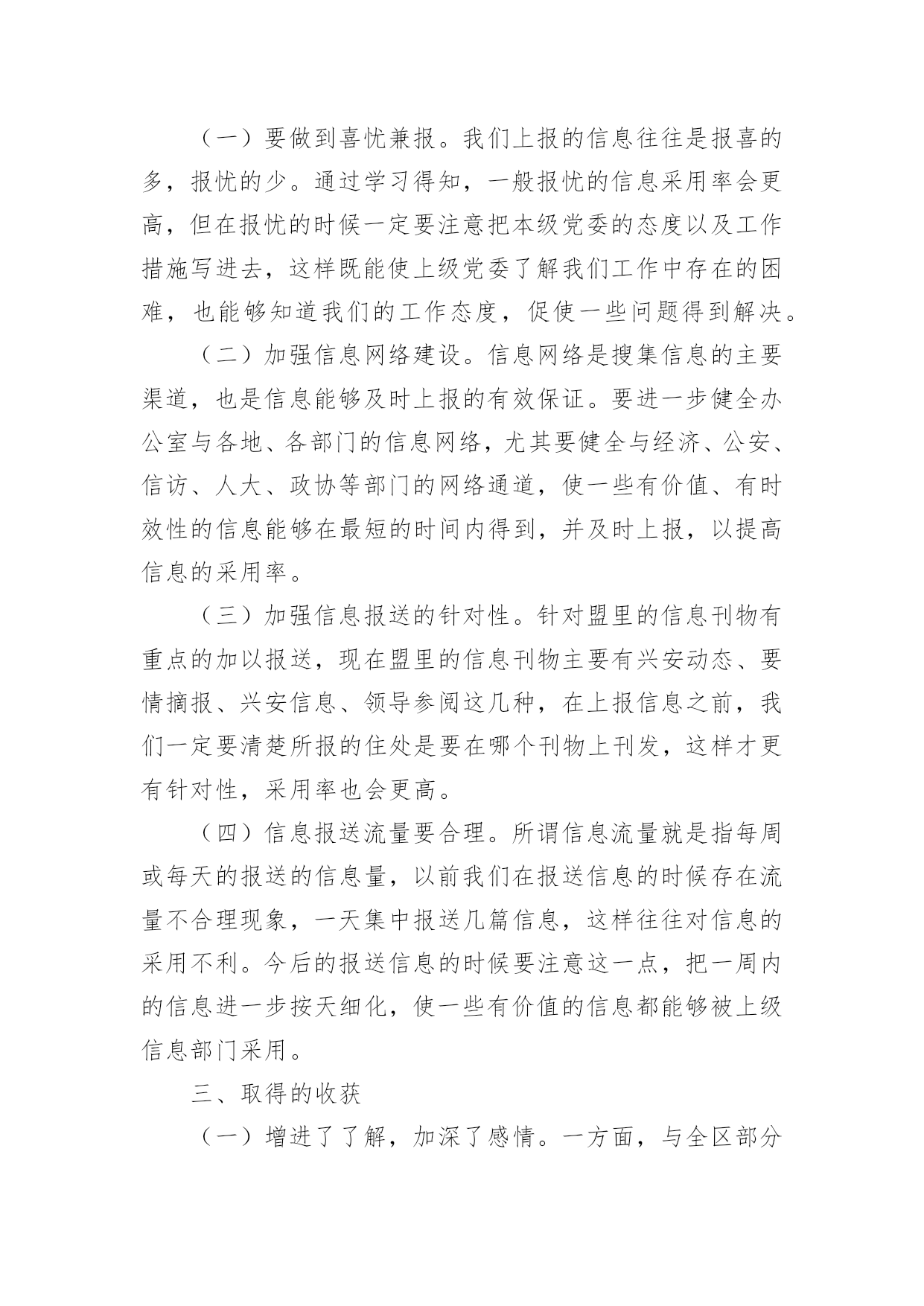 （一）要做到喜忧兼报。我们上报的信息往往是报喜的多，报忧的少。通过学习得知，一般报忧的信息采用率会更高，但在报忧的时候一定要注意把本级党委的态度以及工作措施写进去，这样既能使上级党委了解我们工作中存在的困难，也能够知道我们的工作态度，促使一些问题得到解决。

（二）加强信息网络建设。信息网络是搜集信息的主要渠道，也是信息能够及时上报的有效保证。要进一步健全办公室与各地、各部门的信息网络，尤其要健全与经济、公安、信访、人大、政协等部门的网络通道，使一些有价值、有时效性的信息能够在最短的时间内得到，并及时上报，以提高信息的采用率。

（三）加强信息报送的针对性。针对盟里的信息刊物有重点的加以报送，现在盟里的信息刊物主要有兴安动态、要情摘报、兴安信息、领导参阅这几种，在上报信息之前，我们一定要清楚所报的住处是要在哪个刊物上刊发，这样才更有针对性，采用率也会更高。

（四）信息报送流量要合理。所谓信息流量就是指每周或每天的报送的信息量，以前我们在报送信息的时候存在流量不合理现象，一天集中报送几篇信息，这样往往对信息的采用不利。今后的报送信息的时候要注意这一点，把一周内的信息进一步按天细化，使一些有价值的信息都能够被上级信息部门采用。

三、取得的收获

（一）增进了了解，加深了感情。一方面，与全区部分